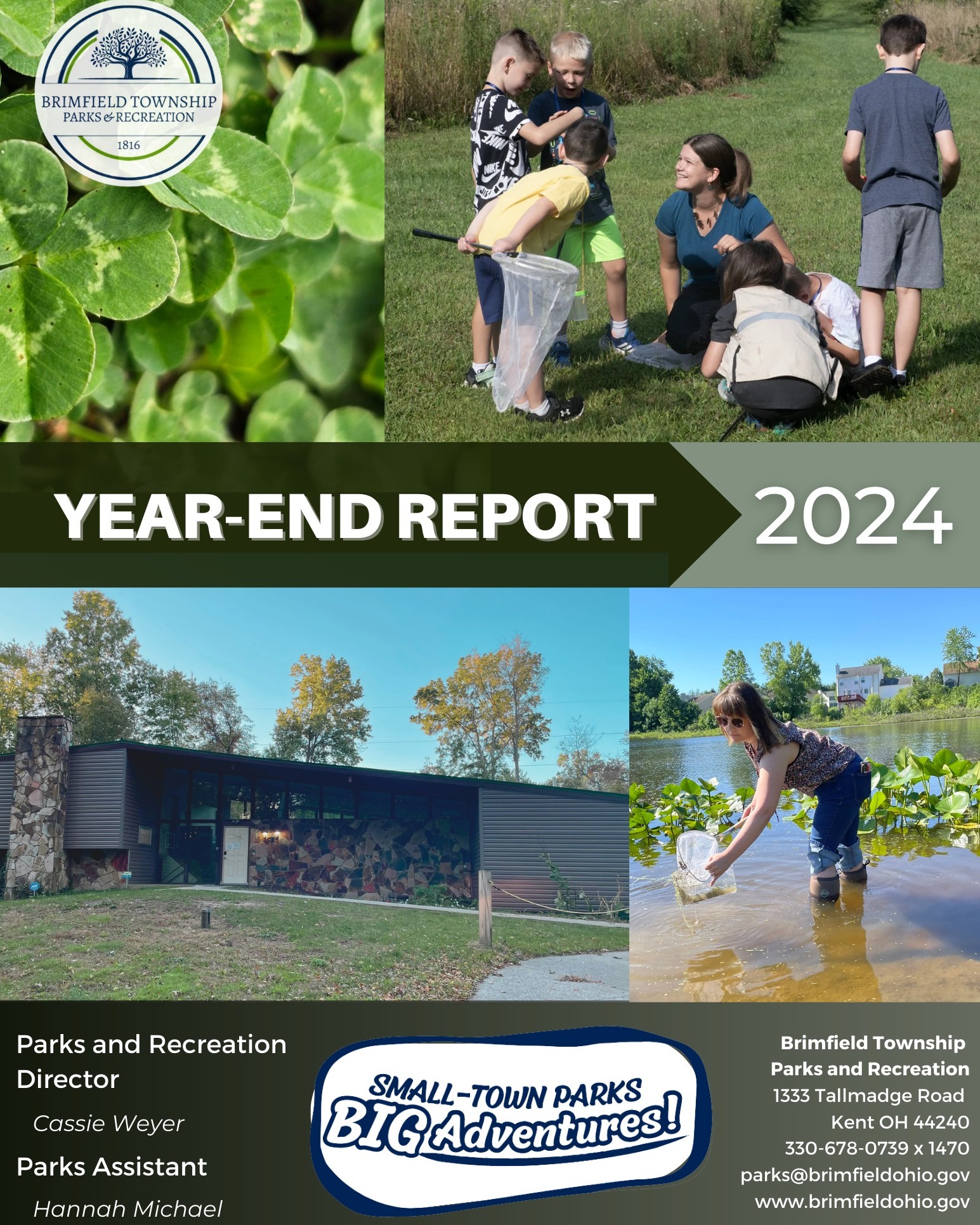 BRIMFIELD TOWNSHIP
PARKS & RECREATION
1816

YEAR-END REPORT

2024

Parks and Recreation Director

Cassie Weyer

Parks Assistant

Hannah Michael

SMALL-TOWN PARKS
BIG Adventures!

Brimfield Township
Parks and Recreation
1333 Tallmadge Road
Kent OH 44240
330-678-0739 x 1470
parks@brimfieldohio.gov
www.brimfieldohio.gov